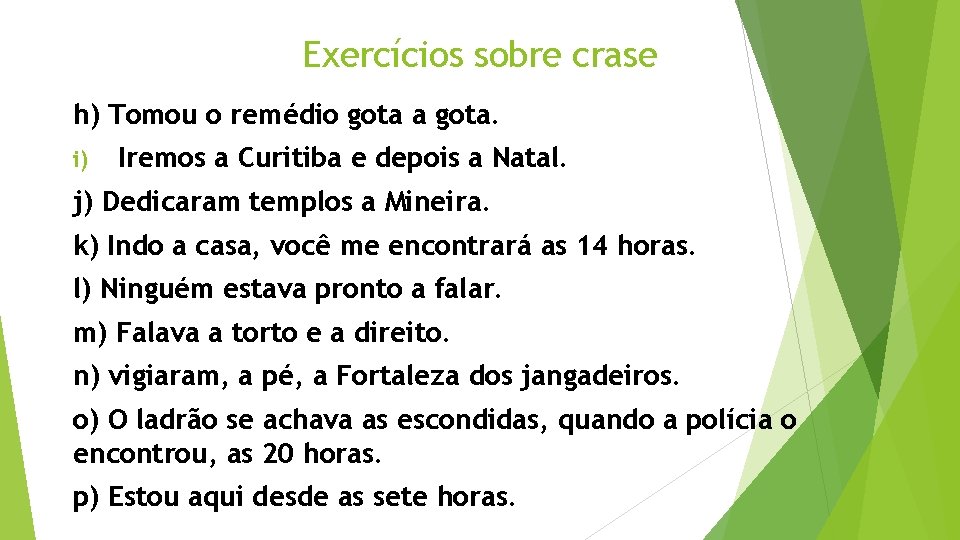 Exercícios sobre crase

h) Tomou o remédio gota a gota.

i) Iremos a Curitiba e depois a Natal.

j) Dedicaram templos a Mineira.

k) Indo a casa, você me encontrará as 14 horas.

l) Ninguém estava pronto a falar.

m) Falava a torto e a direito.

n) vigiaram, a pé, a Fortaleza dos jangadeiros.

o) O ladrão se achava as escondidas, quando a polícia o encontrou, as 20 horas.

p) Estou aqui desde as sete horas.